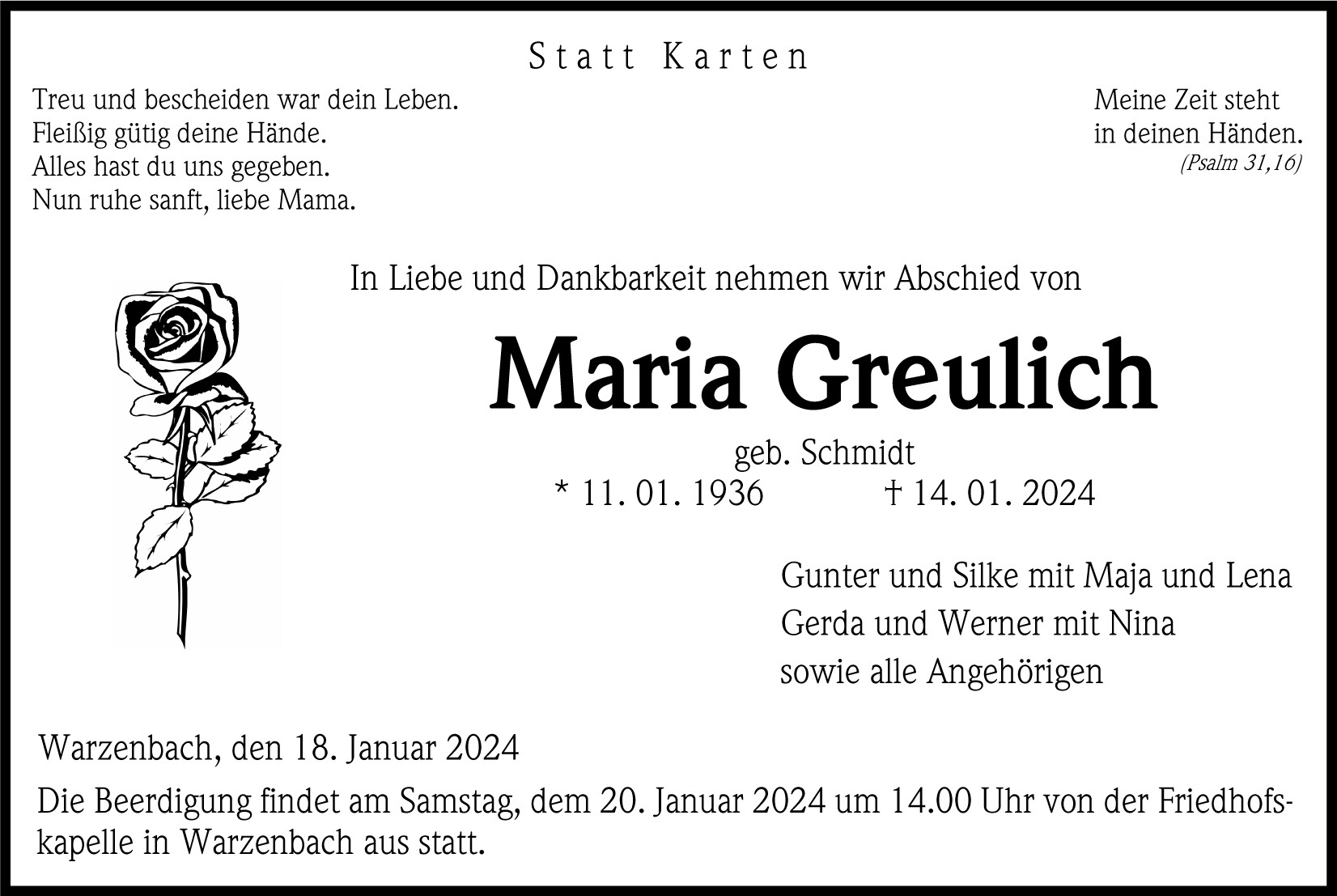 Statt Karten

Treu und bescheiden war dein Leben.
Fleißig gütig deine Hände.
Alles hast du uns gegeben.
Nun ruhe sanft, liebe Mama.

Meine Zeit steht
in deinen Händen.
(Psalm 31,16)

In Liebe und Dankbarkeit nehmen wir Abschied von

Maria Greulich

geb. Schmidt
* 11. 01. 1936 † 14. 01. 2024

Gunter und Silke mit Maja und Lena
Gerda und Werner mit Nina
sowie alle Angehörigen

Warzenbach, den 18. Januar 2024

Die Beerdigung findet am Samstag, dem 20. Januar 2024 um 14.00 Uhr von der Friedhofskapelle in Warzenbach aus statt.